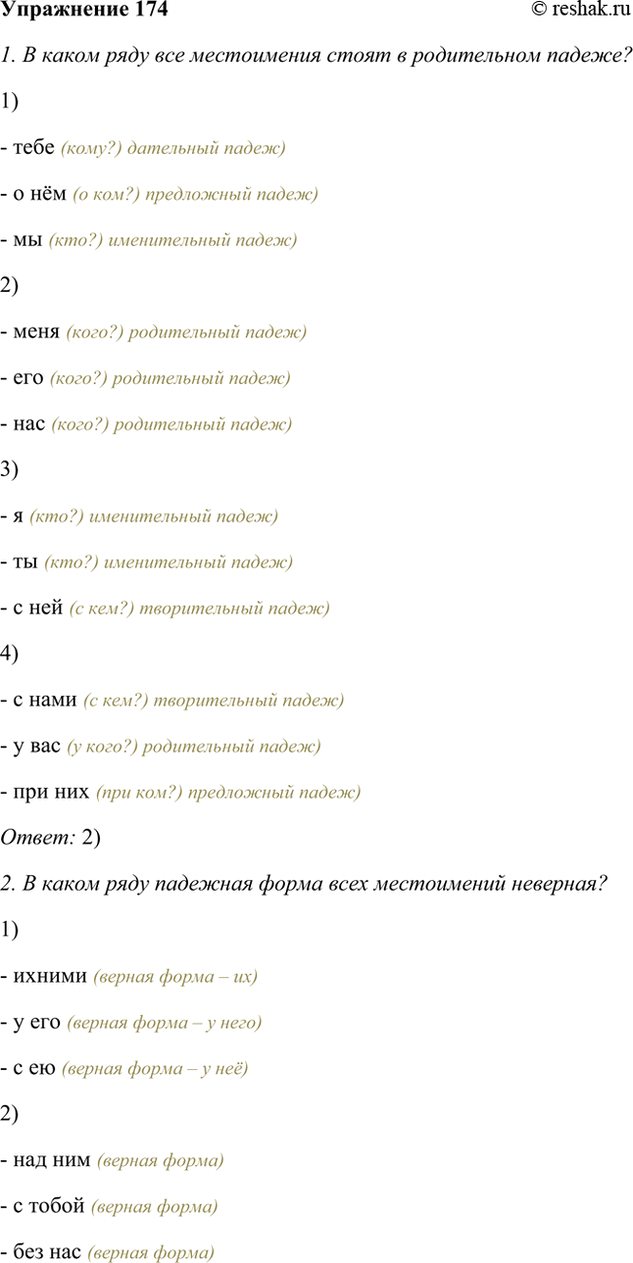 Упражнение 174 © reshak.ru

1. В каком ряду все местоимения стоят в родительном падеже?

1)

- тебе (кому?) дательный падеж)

- о нём (о ком?) предложный падеж)

- мы (кто?) именительный падеж)

2)

- меня (кого?) родительный падеж)

- его (кого?) родительный падеж)

- нас (кого?) родительный падеж)

3)

- я (кто?) именительный падеж)

- ты (кто?) именительный падеж)

- с ней (с кем?) творительный падеж)

4)

- с нами (с кем?) творительный падеж)

- у вас (у кого?) родительный падеж)

- при них (при ком?) предложный падеж)

Ответ: 2)

2. В каком ряду падежная форма всех местоимений неверная?

1)

- ихними (верная форма – их)

- у его (верная форма – у него)

- с ею (верная форма – у неё)

2)

- над ним (верная форма)

- с тобой (верная форма)

- без нас (верная форма)